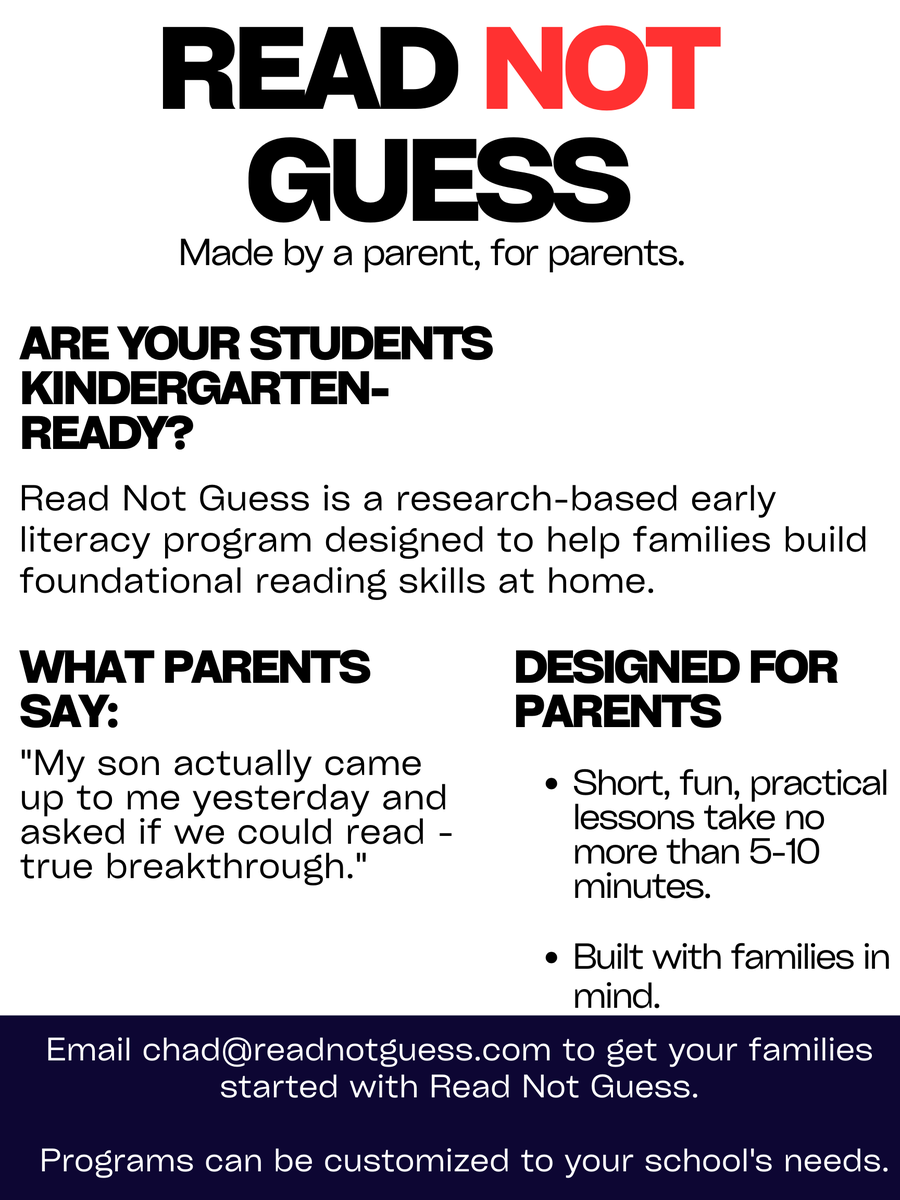 READ NOT GUESS

Made by a parent, for parents.

ARE YOUR STUDENTS KINDERGARTEN-READY?

Read Not Guess is a research-based early literacy program designed to help families build foundational reading skills at home.

WHAT PARENTS SAY:

"My son actually came up to me yesterday and asked if we could read - true breakthrough."

DESIGNED FOR PARENTS

- Short, fun, practical lessons take no more than 5-10 minutes.
- Built with families in mind.

Email chad@readnotguess.com to get your families started with Read Not Guess.

Programs can be customized to your school's needs.